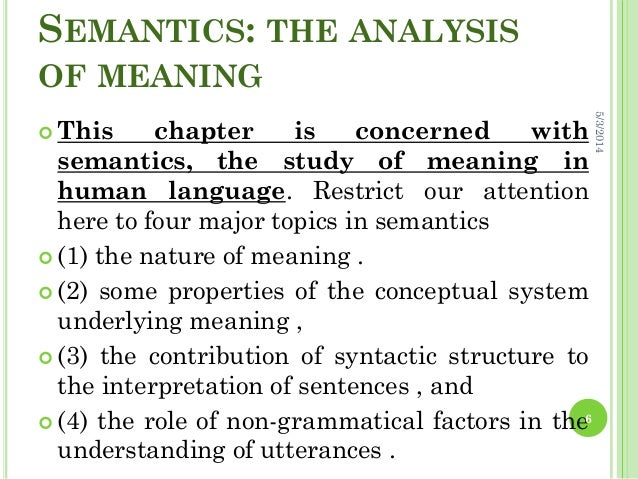 SEMANTICS: THE ANALYSIS OF MEANING

5/3/2014

This chapter is concerned with semantics, the study of meaning in human language. Restrict our attention here to four major topics in semantics

(1) the nature of meaning .

(2) some properties of the conceptual system underlying meaning ,

(3) the contribution of syntactic structure to the interpretation of sentences , and

(4) the role of non-grammatical factors in the understanding of utterances .

6